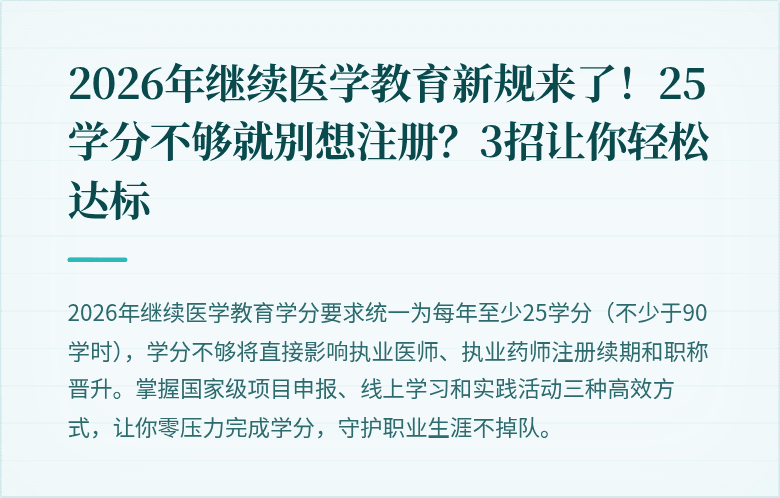 2026年继续医学教育新规来了！25学分不够就别想注册？3招让你轻松达标

2026年继续医学教育学分要求统一为每年至少25学分（不少于90学时），学分不够将直接影响执业医师、执业药师注册续期和职称晋升。掌握国家级项目申报、线上学习和实践活动三种高效方式，让你零压力完成学分，守护职业生涯不掉队。